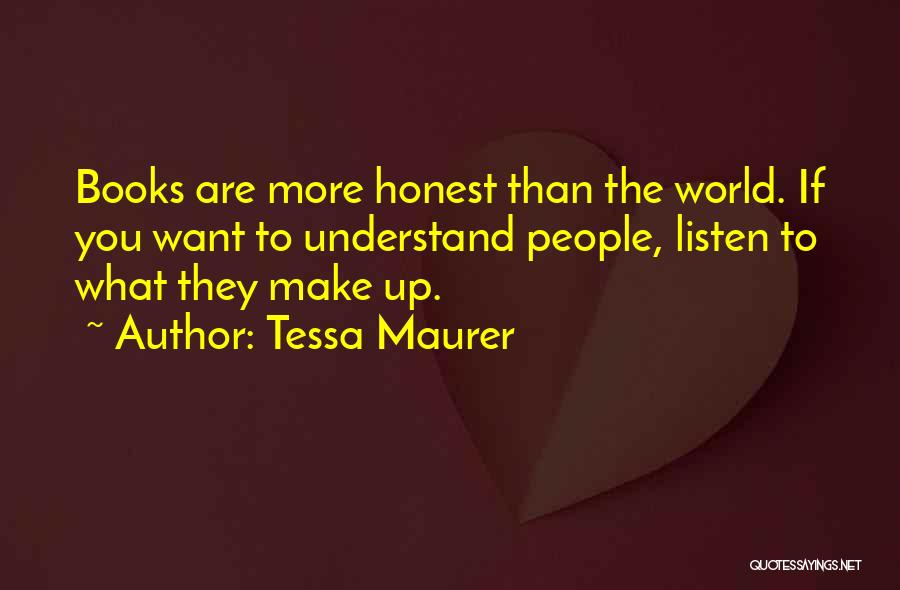 Books are more honest than the world. If you want to understand people, listen to what they make up.
~ Author: Tessa Maurer

QUOTESSAYINGS.NET